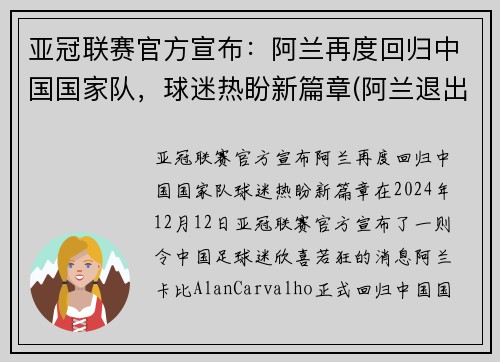 亚冠联赛官方宣布：阿兰再度回归中国国家队，球迷热盼新篇章(阿兰退出

亚冠联赛官方宣布阿兰再度回归中国国家队球迷热盼新篇章在2024年12月12日亚冠联赛官方宣布了一则令中国足球迷欣喜若狂的消息阿兰卡比AlanCarvalho正式回归中国国